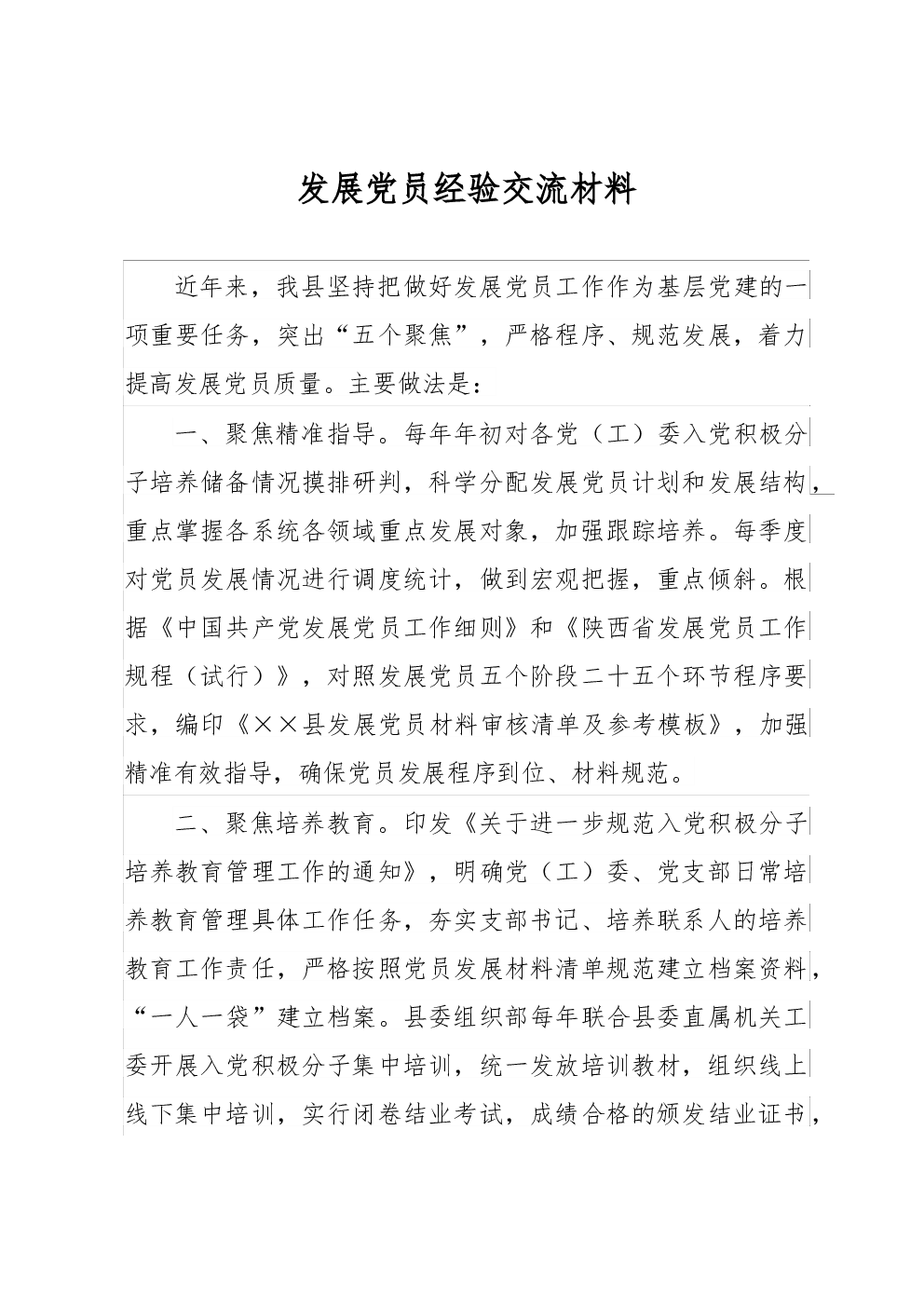 发展党员经验交流材料

近年来，我县坚持把做好发展党员工作作为基层党建的一项重要任务，突出“五个聚焦”，严格程序、规范发展，着力提高发展党员质量。主要做法是：

一、聚焦精准指导。每年年初对各党（工）委入党积极分子培养储备情况摸排研判，科学分配发展党员计划和发展结构，重点掌握各系统各领域重点发展对象，加强跟踪培养。每季度对党员发展情况进行调度统计，做到宏观把握，重点倾斜。根据《中国共产党发展党员工作细则》和《陕西省发展党员工作规程（试行）》，对照发展党员五个阶段二十五个环节程序要求，编印《××县发展党员材料审核清单及参考模板》，加强精准有效指导，确保党员发展程序到位、材料规范。

二、聚焦培养教育。印发《关于进一步规范入党积极分子培养教育管理工作的通知》，明确党（工）委、党支部日常培养教育管理具体工作任务，夯实支部书记、培养联系人的培养教育工作责任，严格按照党员发展材料清单规范建立档案资料，“一人一袋”建立档案。县委组织部每年联合县委直属机关工委开展入党积极分子集中培训，统一发放培训教材，组织线上线下集中培训，实行闭卷结业考试，成绩合格的颁发结业证书，